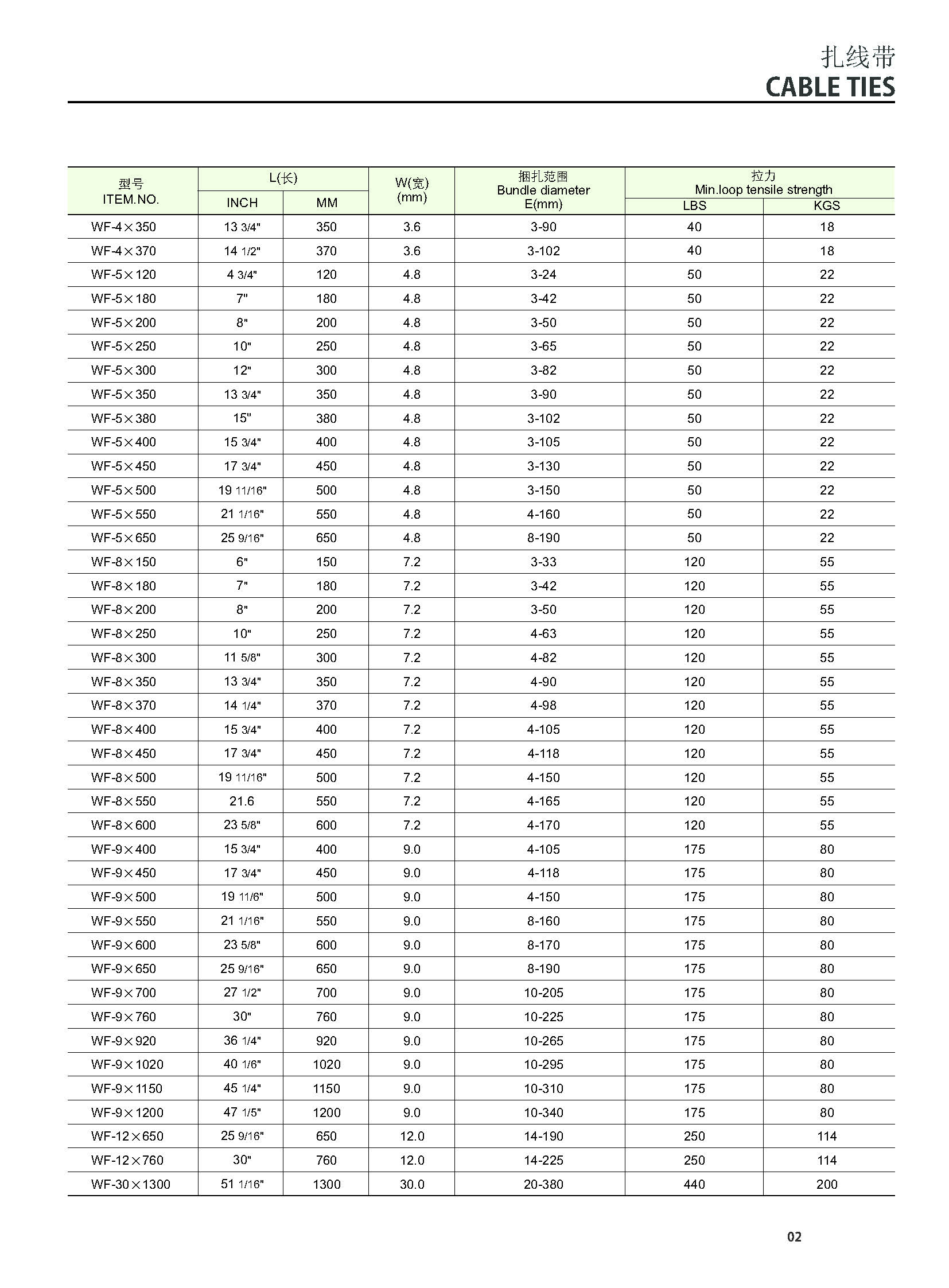 扎线带
CABLE TIES

| 型号 ITEM.NO. | L(长) INCH | L(长) MM | W(宽) (mm) | 捆扎范围 Bundle diameter E(mm) | 拉力 Min.loop tensile strength LBS | 拉力 Min.loop tensile strength KGS |
|---|---|---|---|---|---|---|
| WF-4×350 | 13 3/4" | 350 | 3.6 | 3-90 | 40 | 18 |
| WF-4×370 | 14 1/2" | 370 | 3.6 | 3-102 | 40 | 18 |
| WF-5×120 | 4 3/4" | 120 | 4.8 | 3-24 | 50 | 22 |
| WF-5×180 | 7" | 180 | 4.8 | 3-42 | 50 | 22 |
| WF-5×200 | 8" | 200 | 4.8 | 3-50 | 50 | 22 |
| WF-5×250 | 10" | 250 | 4.8 | 3-65 | 50 | 22 |
| WF-5×300 | 12" | 300 | 4.8 | 3-82 | 50 | 22 |
| WF-5×350 | 13 3/4" | 350 | 4.8 | 3-90 | 50 | 22 |
| WF-5×380 | 15" | 380 | 4.8 | 3-102 | 50 | 22 |
| WF-5×400 | 15 3/4" | 400 | 4.8 | 3-105 | 50 | 22 |
| WF-5×450 | 17 3/4" | 450 | 4.8 | 3-130 | 50 | 22 |
| WF-5×500 | 19 11/16" | 500 | 4.8 | 3-150 | 50 | 22 |
| WF-5×550 | 21 1/16" | 550 | 4.8 | 4-160 | 50 | 22 |
| WF-5×650 | 25 9/16" | 650 | 4.8 | 8-190 | 50 | 22 |
| WF-8×150 | 6" | 150 | 7.2 | 3-33 | 120 | 55 |
| WF-8×180 | 7" | 180 | 7.2 | 3-42 | 120 | 55 |
| WF-8×200 | 8" | 200 | 7.2 | 3-50 | 120 | 55 |
| WF-8×250 | 10" | 250 | 7.2 | 4-63 | 120 | 55 |
| WF-8×300 | 11 5/8" | 300 | 7.2 | 4-82 | 120 | 55 |
| WF-8×350 | 13 3/4" | 350 | 7.2 | 4-90 | 120 | 55 |
| WF-8×370 | 14 1/4" | 370 | 7.2 | 4-98 | 120 | 55 |
| WF-8×400 | 15 3/4" | 400 | 7.2 | 4-105 | 120 | 55 |
| WF-8×450 | 17 3/4" | 450 | 7.2 | 4-118 | 120 | 55 |
| WF-8×500 | 19 11/16" | 500 | 7.2 | 4-150 | 120 | 55 |
| WF-8×550 | 21.6 | 550 | 7.2 | 4-165 | 120 | 55 |
| WF-8×600 | 23 5/8" | 600 | 7.2 | 4-170 | 120 | 55 |
| WF-9×400 | 15 3/4" | 400 | 9.0 | 4-105 | 175 | 80 |
| WF-9×450 | 17 3/4" | 450 | 9.0 | 4-118 | 175 | 80 |
| WF-9×500 | 19 11/6" | 500 | 9.0 | 4-150 | 175 | 80 |
| WF-9×550 | 21 1/16" | 550 | 9.0 | 8-160 | 175 | 80 |
| WF-9×600 | 23 5/8" | 600 | 9.0 | 8-170 | 175 | 80 |
| WF-9×650 | 25 9/16" | 650 | 9.0 | 8-190 | 175 | 80 |
| WF-9×700 | 27 1/2" | 700 | 9.0 | 10-205 | 175 | 80 |
| WF-9×760 | 30" | 760 | 9.0 | 10-225 | 175 | 80 |
| WF-9×920 | 36 1/4" | 920 | 9.0 | 10-265 | 175 | 80 |
| WF-9×1020 | 40 1/6" | 1020 | 9.0 | 10-295 | 175 | 80 |
| WF-9×1150 | 45 1/4" | 1150 | 9.0 | 10-310 | 175 | 80 |
| WF-9×1200 | 47 1/5" | 1200 | 9.0 | 10-340 | 175 | 80 |
| WF-12×650 | 25 9/16" | 650 | 12.0 | 14-190 | 250 | 114 |
| WF-12×760 | 30" | 760 | 12.0 | 14-225 | 250 | 114 |
| WF-30×1300 | 51 1/16" | 1300 | 30.0 | 20-380 | 440 | 200 |

02